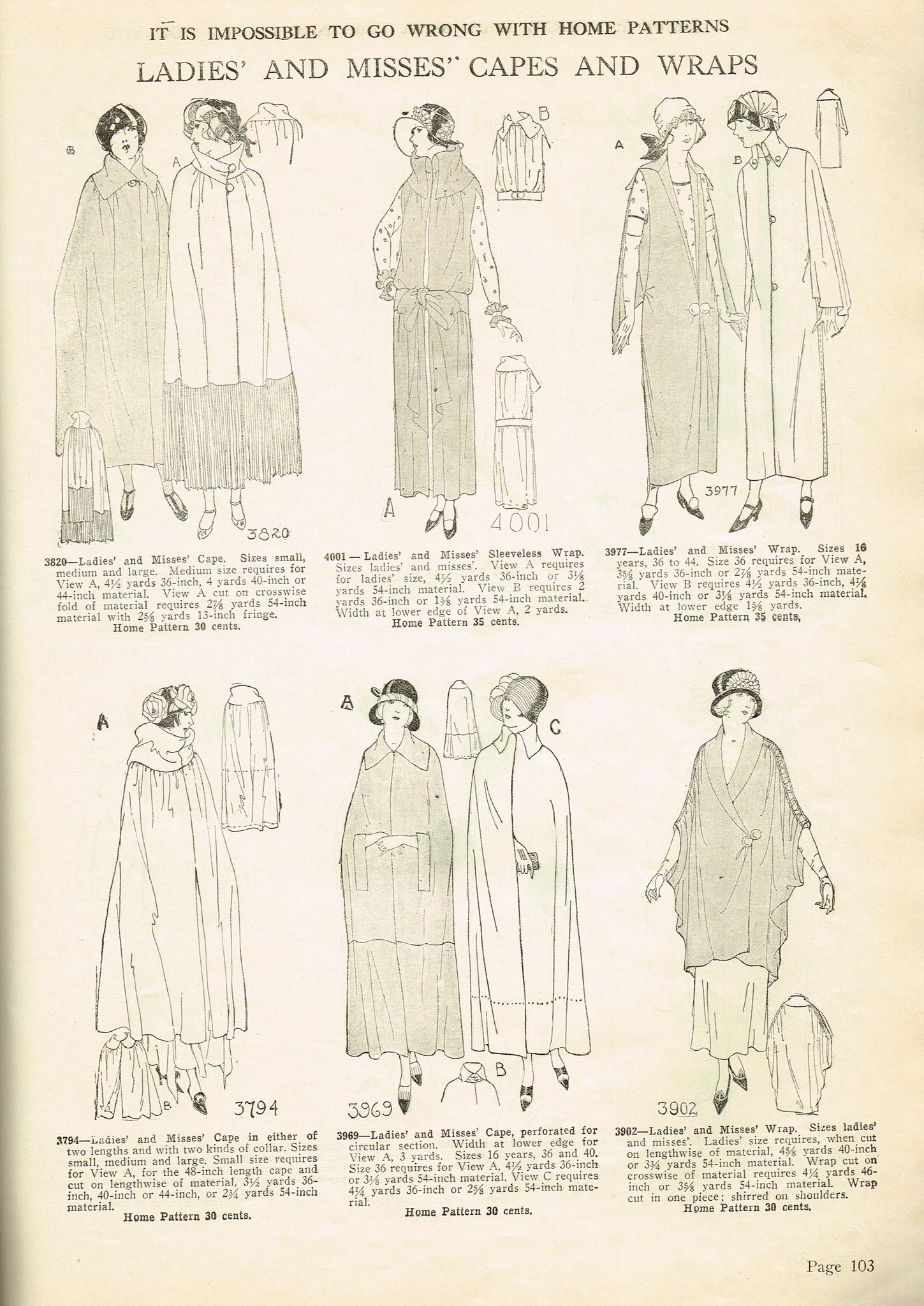 IT IS IMPOSSIBLE TO GO WRONG WITH HOME PATTERNS

LADIES' AND MISSES' CAPES AND WRAPS

B

A

3820

3820—Ladies' and Misses' Cape. Sizes small, medium and large. Medium size requires for View A, $4\frac{1}{2}$ yards 36-inch, 4 yards 40-inch or 44-inch material. View A cut on crosswise fold of material requires $2\frac{7}{8}$ yards 54-inch material with $2\frac{5}{8}$ yards 13-inch fringe.
Home Pattern 30 cents.

B

A

4001

4001—Ladies' and Misses' Sleeveless Wrap. Sizes ladies' and misses'. View A requires for ladies' size, $4\frac{1}{2}$ yards 36-inch or $3\frac{1}{8}$ yards 54-inch material. View B requires 2 yards 36-inch or $1\frac{3}{8}$ yards 54-inch material. Width at lower edge of View A, 2 yards.
Home Pattern 35 cents.

A

B

3977

3977—Ladies' and Misses' Wrap. Sizes 16 years, 36 to 44. Size 36 requires for View A, $3\frac{5}{8}$ yards 36-inch or $2\frac{7}{8}$ yards 54-inch material. View B requires $4\frac{1}{2}$ yards 36-inch, $4\frac{1}{8}$ yards 40-inch or $3\frac{1}{8}$ yards 54-inch material. Width at lower edge $1\frac{5}{8}$ yards.
Home Pattern 35 cents.

A

B

3794

3794—Ladies' and Misses' Cape in either of two lengths and with two kinds of collar. Sizes small, medium and large. Small size requires for View A, for the 48-inch length cape and cut on lengthwise of material, $3\frac{1}{2}$ yards 36-inch, 40-inch or 44-inch, or $2\frac{3}{4}$ yards 54-inch material.
Home Pattern 30 cents.

A

C

B

3969

3969—Ladies' and Misses' Cape, perforated for circular section. Width at lower edge for View A, 3 yards. Sizes 16 years, 36 and 40. Size 36 requires for View A, $4\frac{1}{2}$ yards 36-inch or $3\frac{1}{8}$ yards 54-inch material. View C requires $4\frac{1}{4}$ yards 36-inch or $2\frac{5}{8}$ yards 54-inch material.
Home Pattern 30 cents.

3902

3902—Ladies' and Misses' Wrap. Sizes ladies' and misses'. Ladies' size requires, when cut on lengthwise of material, $4\frac{5}{8}$ yards 40-inch or $3\frac{3}{4}$ yards 54-inch material. Wrap cut on crosswise of material requires $4\frac{1}{4}$ yards 46-inch or $3\frac{5}{8}$ yards 54-inch material. Wrap cut in one piece; shirred on shoulders.
Home Pattern 30 cents.

Page 103